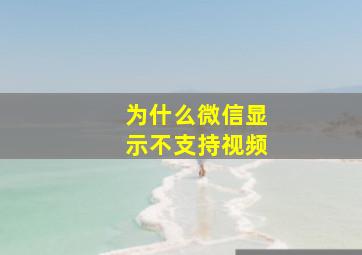 为什么微信显示不支持视频